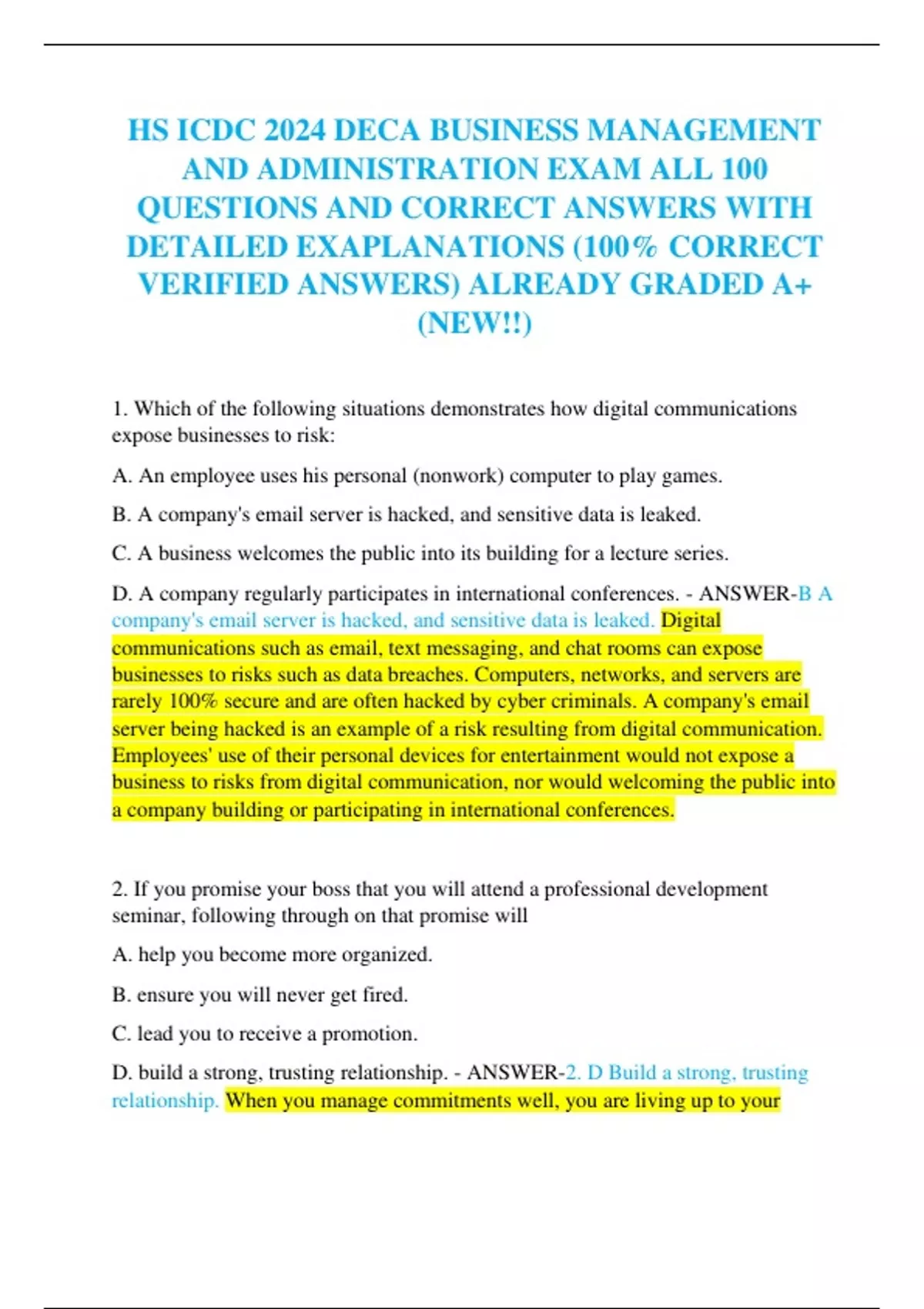 HS ICDC 2024 DECA BUSINESS MANAGEMENT AND ADMINISTRATION EXAM ALL 100 QUESTIONS AND CORRECT ANSWERS WITH DETAILED EXAPLANATIONS (100% CORRECT VERIFIED ANSWERS) ALREADY GRADED A+ (NEW!!)

1. Which of the following situations demonstrates how digital communications expose businesses to risk:

A. An employee uses his personal (nonwork) computer to play games.

B. A company's email server is hacked, and sensitive data is leaked.

C. A business welcomes the public into its building for a lecture series.

D. A company regularly participates in international conferences. - ANSWER-B A company's email server is hacked, and sensitive data is leaked. Digital communications such as email, text messaging, and chat rooms can expose businesses to risks such as data breaches. Computers, networks, and servers are rarely 100% secure and are often hacked by cyber criminals. A company's email server being hacked is an example of a risk resulting from digital communication. Employees' use of their personal devices for entertainment would not expose a business to risks from digital communication, nor would welcoming the public into a company building or participating in international conferences.

2. If you promise your boss that you will attend a professional development seminar, following through on that promise will

A. help you become more organized.

B. ensure you will never get fired.

C. lead you to receive a promotion.

D. build a strong, trusting relationship. - ANSWER-2. D Build a strong, trusting relationship. When you manage commitments well, you are living up to your